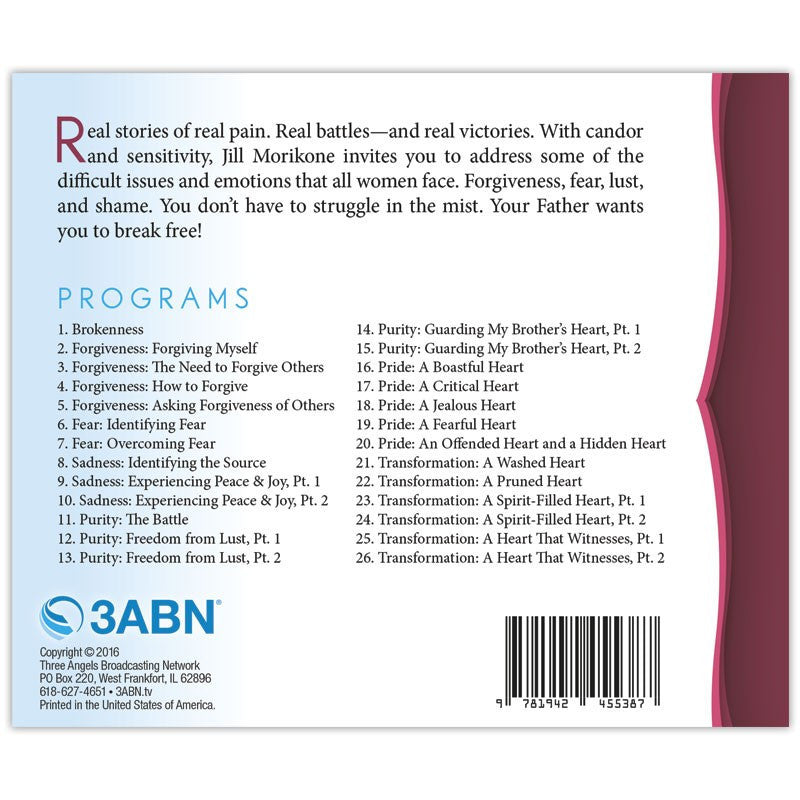 Real stories of real pain. Real battles—and real victories. With candor and sensitivity, Jill Morikone invites you to address some of the difficult issues and emotions that all women face. Forgiveness, fear, lust, and shame. You don't have to struggle in the mist. Your Father wants you to break free!

PROGRAMS

1. Brokenness
2. Forgiveness: Forgiving Myself
3. Forgiveness: The Need to Forgive Others
4. Forgiveness: How to Forgive
5. Forgiveness: Asking Forgiveness of Others
6. Fear: Identifying Fear
7. Fear: Overcoming Fear
8. Sadness: Identifying the Source
9. Sadness: Experiencing Peace & Joy, Pt. 1
10. Sadness: Experiencing Peace & Joy, Pt. 2
11. Purity: The Battle
12. Purity: Freedom from Lust, Pt. 1
13. Purity: Freedom from Lust, Pt. 2

14. Purity: Guarding My Brother's Heart, Pt. 1
15. Purity: Guarding My Brother's Heart, Pt. 2
16. Pride: A Boastful Heart
17. Pride: A Critical Heart
18. Pride: A Jealous Heart
19. Pride: A Fearful Heart
20. Pride: An Offended Heart and a Hidden Heart
21. Transformation: A Washed Heart
22. Transformation: A Pruned Heart
23. Transformation: A Spirit-Filled Heart, Pt. 1
24. Transformation: A Spirit-Filled Heart, Pt. 2
25. Transformation: A Heart That Witnesses, Pt. 1
26. Transformation: A Heart That Witnesses, Pt. 2

3ABN®

Copyright © 2016
Three Angels Broadcasting Network
PO Box 220, West Frankfort, IL 62896
618-627-4651 • 3ABN.tv
Printed in the United States of America.

9 781942 455387